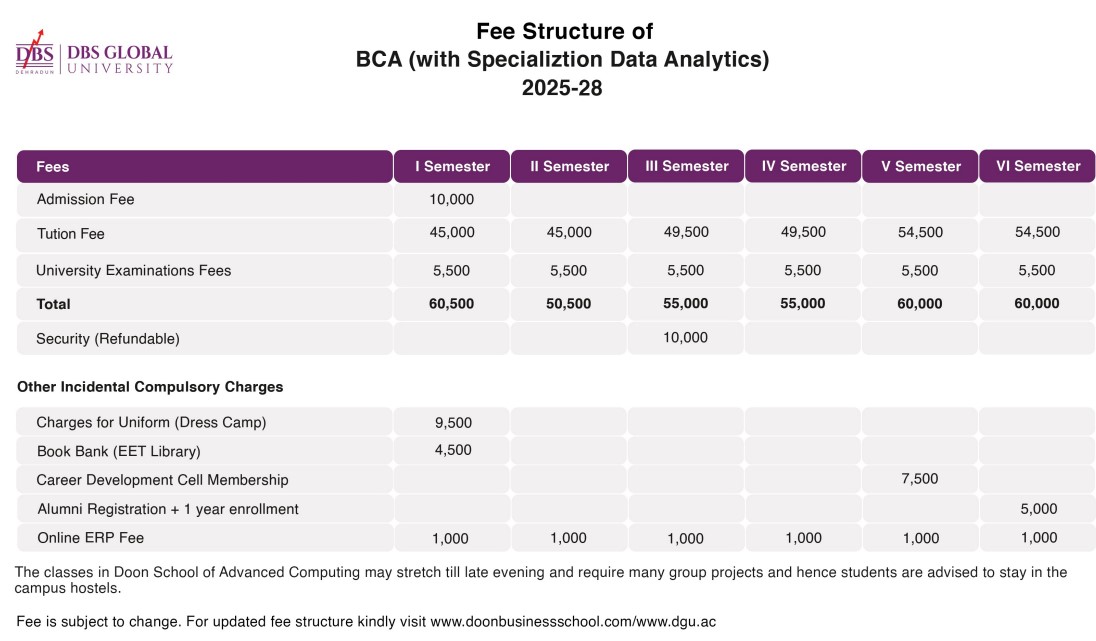 DBS DEHRADUN | DBS GLOBAL UNIVERSITY

Fee Structure of
BCA (with Specializtion Data Analytics)
2025-28

| Fees | I Semester | II Semester | III Semester | IV Semester | V Semester | VI Semester |
|---|---|---|---|---|---|---|
| Admission Fee | 10,000 | | | | | |
| Tution Fee | 45,000 | 45,000 | 49,500 | 49,500 | 54,500 | 54,500 |
| University Examinations Fees | 5,500 | 5,500 | 5,500 | 5,500 | 5,500 | 5,500 |
| **Total** | **60,500** | **50,500** | **55,000** | **55,000** | **60,000** | **60,000** |
| Security (Refundable) | | | 10,000 | | | |

Other Incidental Compulsory Charges

| | | | | | | |
|---|---|---|---|---|---|---|
| Charges for Uniform (Dress Camp) | 9,500 | | | | | |
| Book Bank (EET Library) | 4,500 | | | | | |
| Career Development Cell Membership | | | | | 7,500 | |
| Alumni Registration + 1 year enrollment | | | | | | 5,000 |
| Online ERP Fee | 1,000 | 1,000 | 1,000 | 1,000 | 1,000 | 1,000 |

The classes in Doon School of Advanced Computing may stretch till late evening and require many group projects and hence students are advised to stay in the campus hostels.

Fee is subject to change. For updated fee structure kindly visit www.doonbusinessschool.com/www.dgu.ac